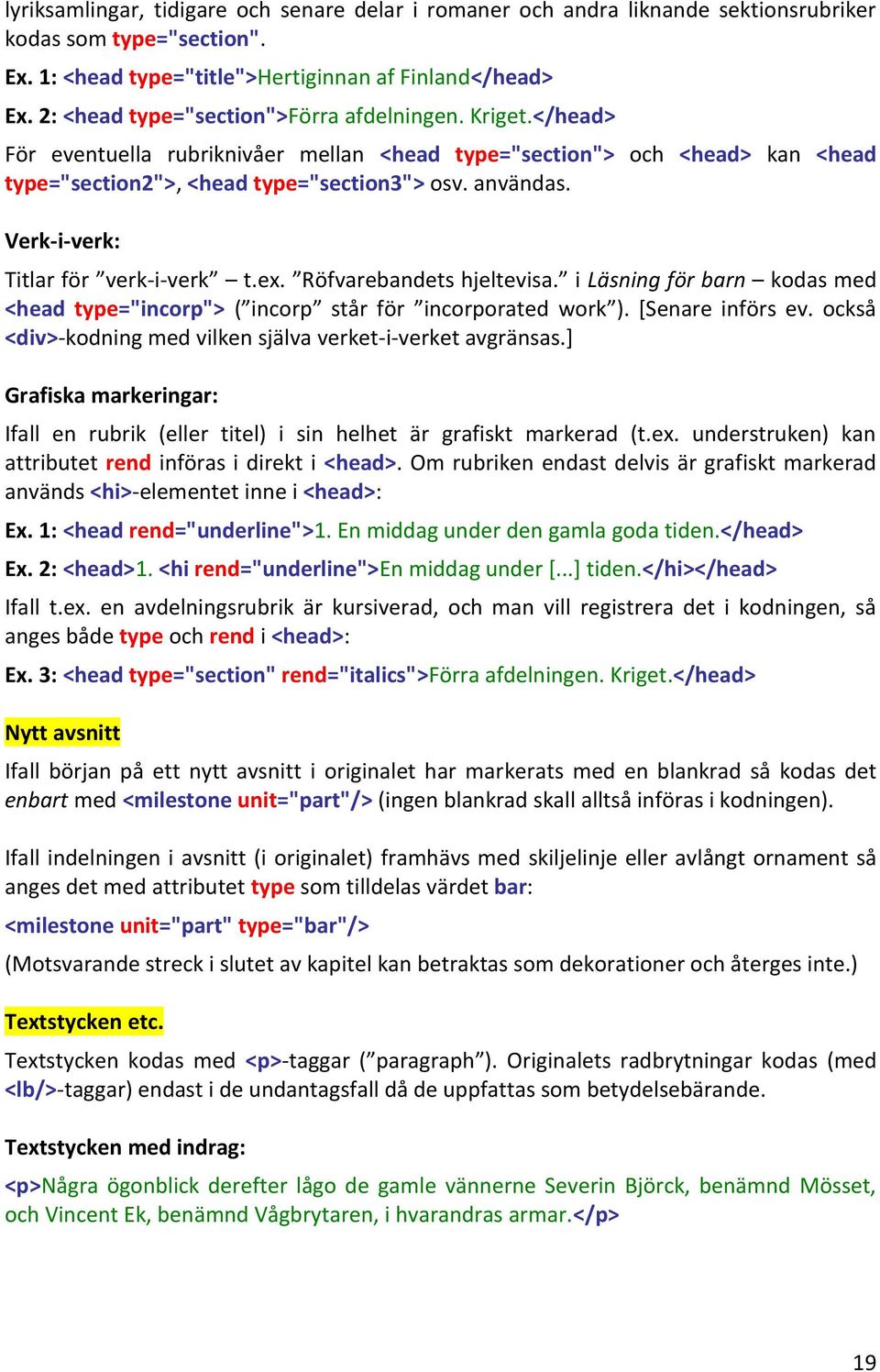 lyriksamlingar, tidigare och senare delar i romaner och andra liknande sektionsrubriker kodas som type="section".

Ex. 1: <head type="title">Hertiginnan af Finland</head>

Ex. 2: <head type="section">Förra afdelningen. Kriget.</head>

För eventuella rubriknivåer mellan <head type="section"> och <head> kan <head type="section2">, <head type="section3"> osv. användas.

Verk-i-verk:

Titlar för ”verk-i-verk” – t.ex. ”Röfvarebandets hjeltevisa.” i Läsning för barn – kodas med <head type="incorp"> (”incorp” står för ”incorporated work”). [Senare införs ev. också <div>-kodning med vilken själva verket-i-verket avgränsas.]

Grafiska markeringar:

Ifall en rubrik (eller titel) i sin helhet är grafiskt markerad (t.ex. understruken) kan attributet rend införas i direkt i <head>. Om rubriken endast delvis är grafiskt markerad används <hi>-elementet inne i <head>:

Ex. 1: <head rend="underline">1. En middag under den gamla goda tiden.</head>

Ex. 2: <head>1. <hi rend="underline">En middag under [...] tiden.</hi></head>

Ifall t.ex. en avdelningsrubrik är kursiverad, och man vill registrera det i kodningen, så anges både type och rend i <head>:

Ex. 3: <head type="section" rend="italics">Förra afdelningen. Kriget.</head>

Nytt avsnitt

Ifall början på ett nytt avsnitt i originalet har markerats med en blankrad så kodas det enbart med <milestone unit="part"/> (ingen blankrad skall alltså införas i kodningen).

Ifall indelningen i avsnitt (i originalet) framhävs med skiljelinje eller avlångt ornament så anges det med attributet type som tilldelas värdet bar:

<milestone unit="part" type="bar"/>

(Motsvarande streck i slutet av kapitel kan betraktas som dekorationer och återges inte.)

Textstycken etc.

Textstycken kodas med <p>-taggar (”paragraph”). Originalets radbrytningar kodas (med <lb/>-taggar) endast i de undantagsfall då de uppfattas som betydelsebärande.

Textstycken med indrag:

<p>Några ögonblick derefter lågo de gamle vännerne Severin Björck, benämnd Mösset, och Vincent Ek, benämnd Vågbrytaren, i hvarandras armar.</p>

19